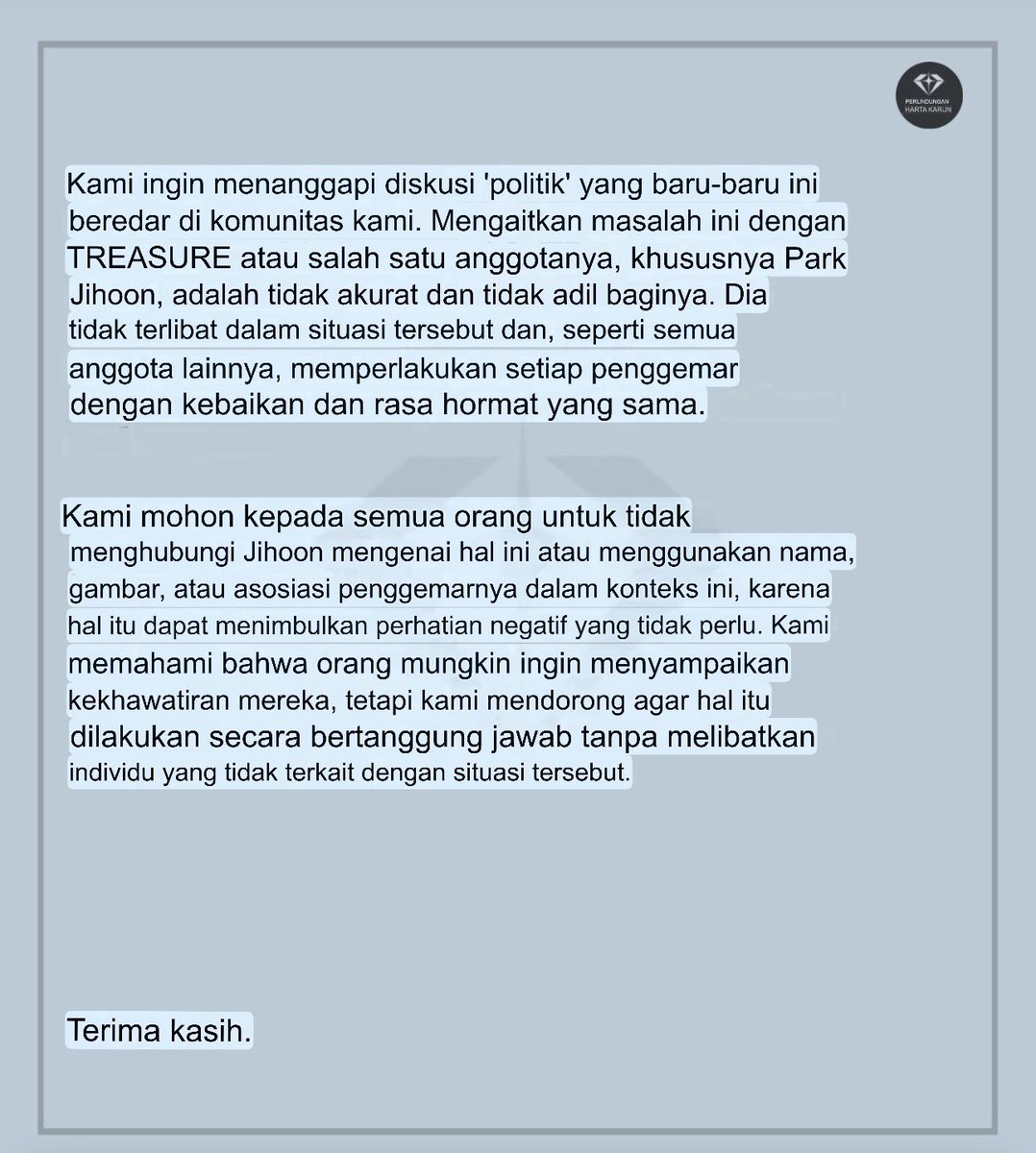 PERLINDUNGAN HARTA KARUN

Kami ingin menanggapi diskusi 'politik' yang baru-baru ini beredar di komunitas kami. Mengaitkan masalah ini dengan TREASURE atau salah satu anggotanya, khususnya Park Jihoon, adalah tidak akurat dan tidak adil baginya. Dia tidak terlibat dalam situasi tersebut dan, seperti semua anggota lainnya, memperlakukan setiap penggemar dengan kebaikan dan rasa hormat yang sama.

Kami mohon kepada semua orang untuk tidak menghubungi Jihoon mengenai hal ini atau menggunakan nama, gambar, atau asosiasi penggemarnya dalam konteks ini, karena hal itu dapat menimbulkan perhatian negatif yang tidak perlu. Kami memahami bahwa orang mungkin ingin menyampaikan kekhawatiran mereka, tetapi kami mendorong agar hal itu dilakukan secara bertanggung jawab tanpa melibatkan individu yang tidak terkait dengan situasi tersebut.

Terima kasih.